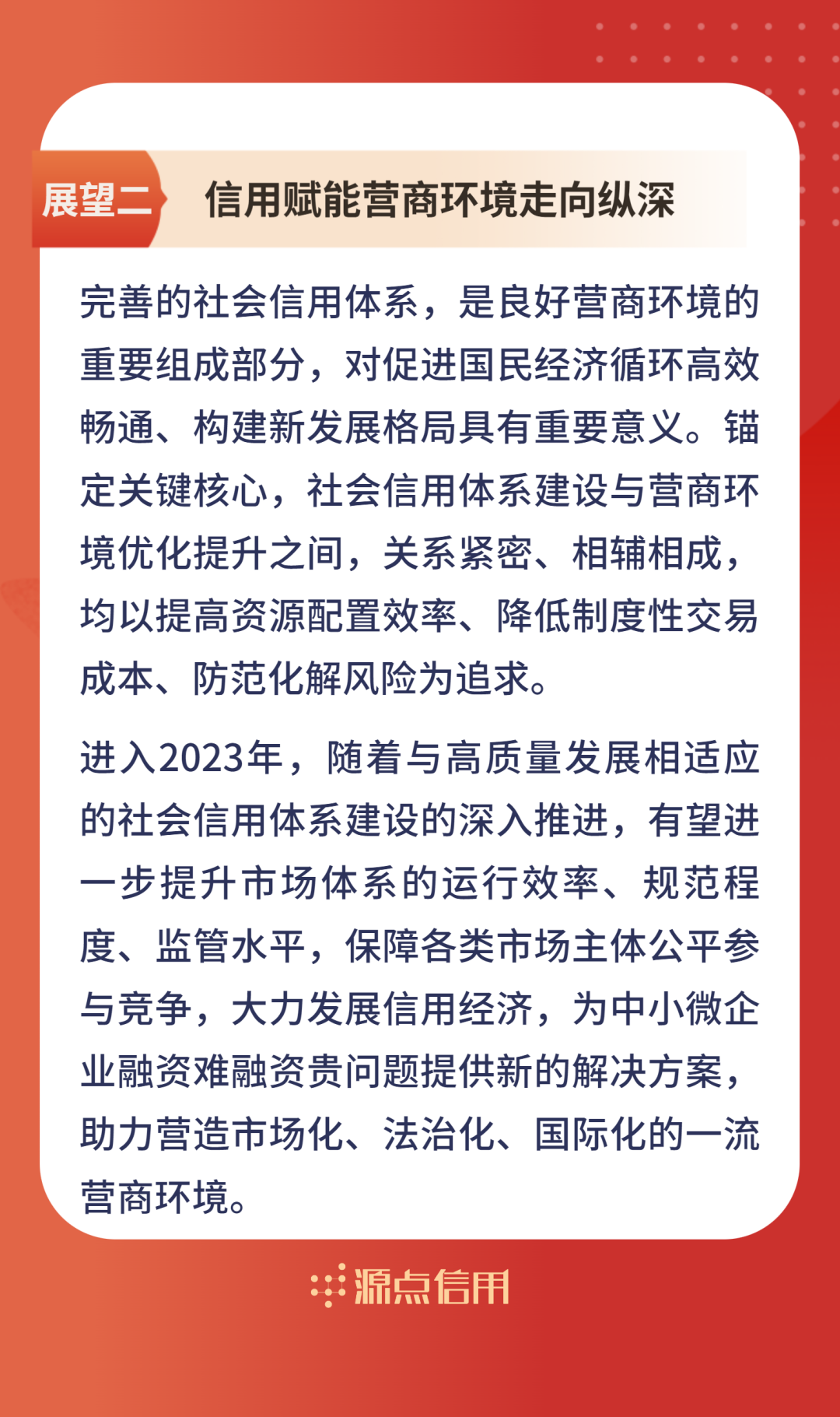 展望二 信用赋能营商环境走向纵深

完善的社会信用体系，是良好营商环境的重要组成部分，对促进国民经济循环高效畅通、构建新发展格局具有重要意义。锚定关键核心，社会信用体系建设与营商环境优化提升之间，关系紧密、相辅相成，均以提高资源配置效率、降低制度性交易成本、防范化解风险为追求。

进入2023年，随着与高质量发展相适应的社会信用体系建设的深入推进，有望进一步提升市场体系的运行效率、规范程度、监管水平，保障各类市场主体公平参与竞争，大力发展信用经济，为中小微企业融资难融资贵问题提供新的解决方案，助力营造市场化、法治化、国际化的一流营商环境。

源点信用